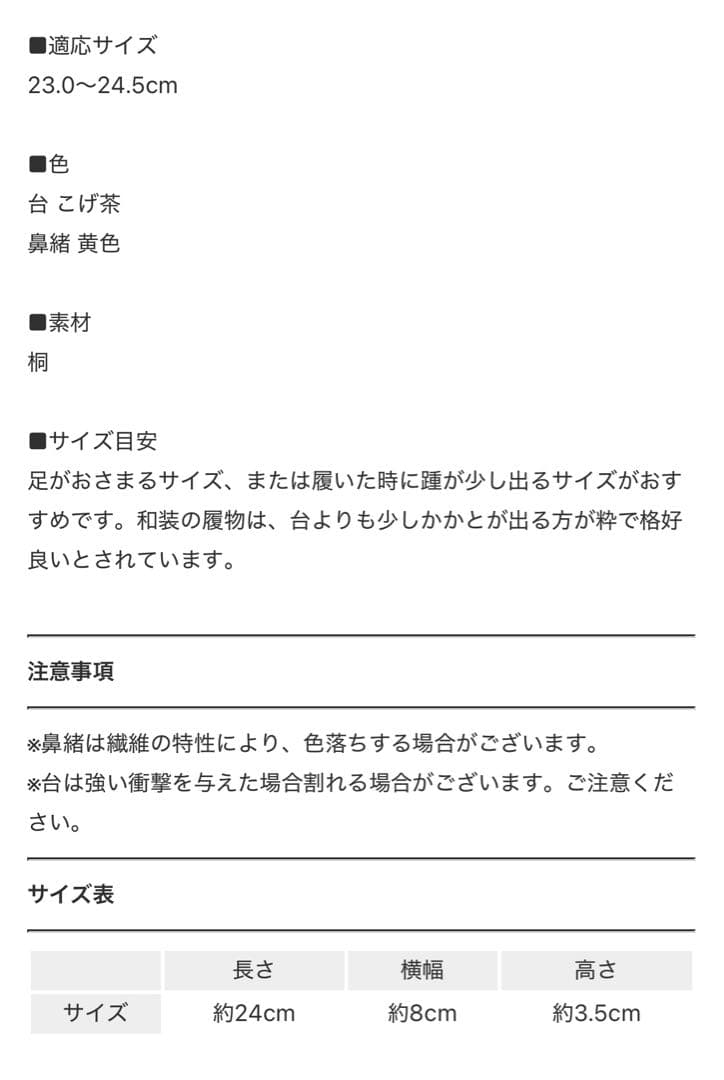 ■適応サイズ
23.0〜24.5cm

■色
台 こげ茶
鼻緒 黄色

■素材
桐

■サイズ目安
足がおさまるサイズ、または履いた時に踵が少し出るサイズがおすすめです。和装の履物は、台よりも少しかかとが出る方が粋で格好良いとされています。

注意事項

※鼻緒は繊維の特性により、色落ちする場合がございます。
※台は強い衝撃を与えた場合割れる場合がございます。ご注意ください。

サイズ表

| | 長さ | 横幅 | 高さ |
|---|---|---|---|
| サイズ | 約24cm | 約8cm | 約3.5cm |